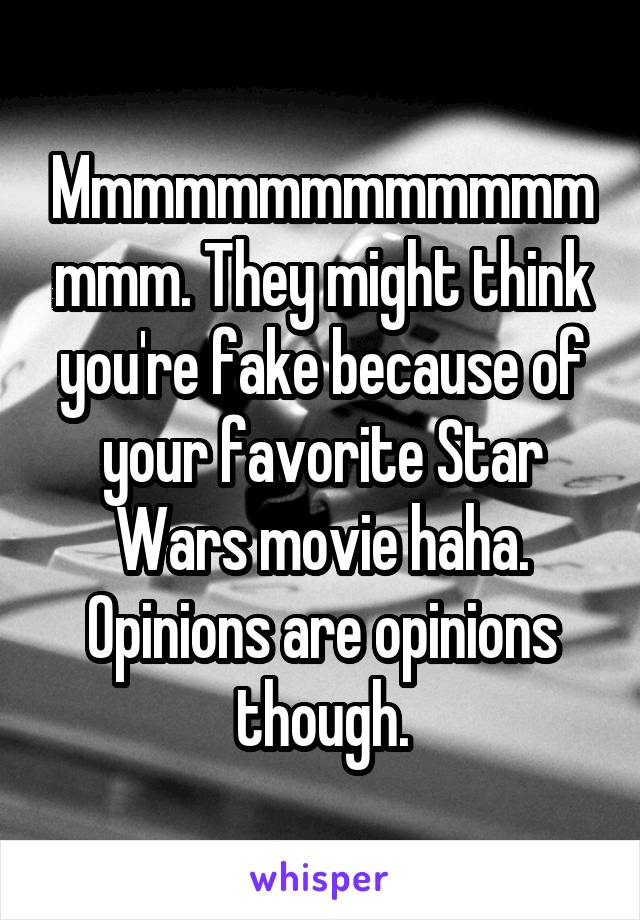 Mmmmmmmmmmmmmmmmm. They might think you're fake because of your favorite Star Wars movie haha. Opinions are opinions though.

whisper